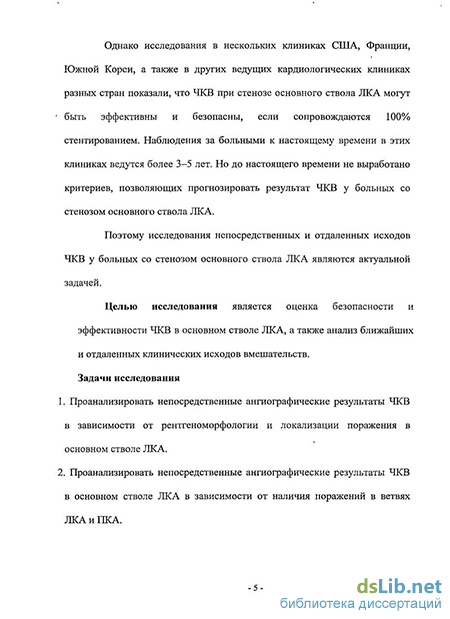 Однако исследования в нескольких клиниках США, Франции, Южной Кореи, а также в других ведущих кардиологических клиниках разных стран показали, что ЧКВ при стенозе основного ствола ЛКА могут быть эффективны и безопасны, если сопровождаются 100% стентированием. Наблюдения за больными к настоящему времени в этих клиниках ведутся более 3–5 лет. Но до настоящего времени не выработано критериев, позволяющих прогнозировать результат ЧКВ у больных со стенозом основного ствола ЛКА.

Поэтому исследования непосредственных и отдаленных исходов ЧКВ у больных со стенозом основного ствола ЛКА являются актуальной задачей.

Целью исследования является оценка безопасности и эффективности ЧКВ в основном стволе ЛКА, а также анализ ближайших и отдаленных клинических исходов вмешательств.

Задачи исследования

1. Проанализировать непосредственные ангиографические результаты ЧКВ в зависимости от рентгеноморфологии и локализации поражения в основном стволе ЛКА.

2. Проанализировать непосредственные ангиографические результаты ЧКВ в основном стволе ЛКА в зависимости от наличия поражений в ветвях ЛКА и ПКА.

- 5 -

dsLib.net
библиотека диссертаций